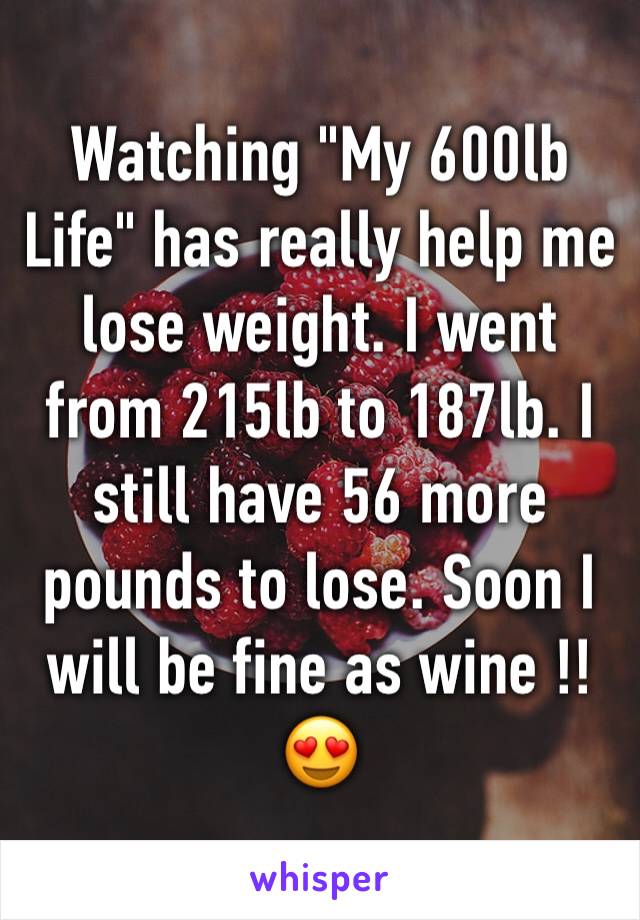 Watching "My 600lb Life" has really help me lose weight. I went from 215lb to 187lb. I still have 56 more pounds to lose. Soon I will be fine as wine !! 😍

whisper